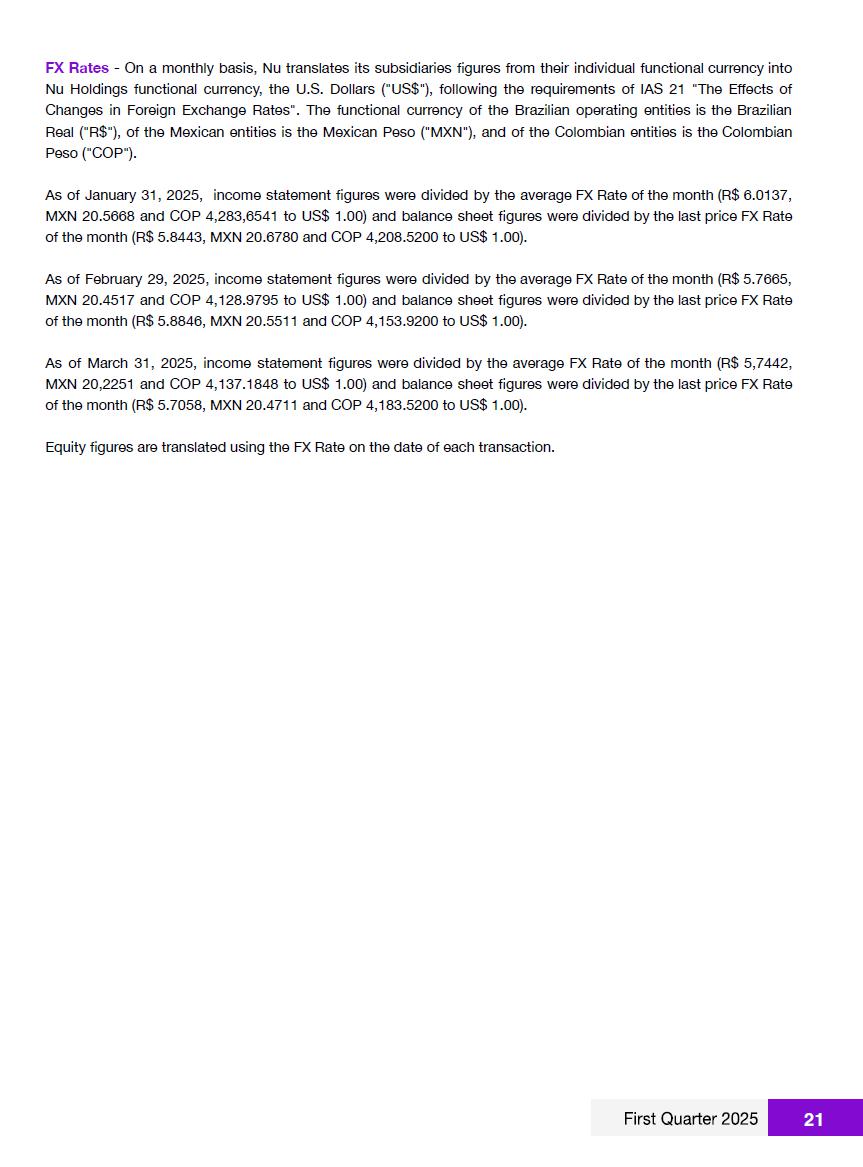 FX Rates - On a monthly basis, Nu translates its subsidiaries figures from their individual functional currency into Nu Holdings functional currency, the U.S. Dollars ("US$"), following the requirements of IAS 21 "The Effects of Changes in Foreign Exchange Rates". The functional currency of the Brazilian operating entities is the Brazilian Real ("R$"), of the Mexican entities is the Mexican Peso ("MXN"), and of the Colombian entities is the Colombian Peso ("COP").

As of January 31, 2025, income statement figures were divided by the average FX Rate of the month (R$ 6.0137, MXN 20.5668 and COP 4,283,6541 to US$ 1.00) and balance sheet figures were divided by the last price FX Rate of the month (R$ 5.8443, MXN 20.6780 and COP 4,208.5200 to US$ 1.00).

As of February 29, 2025, income statement figures were divided by the average FX Rate of the month (R$ 5.7665, MXN 20.4517 and COP 4,128.9795 to US$ 1.00) and balance sheet figures were divided by the last price FX Rate of the month (R$ 5.8846, MXN 20.5511 and COP 4,153.9200 to US$ 1.00).

As of March 31, 2025, income statement figures were divided by the average FX Rate of the month (R$ 5,7442, MXN 20,2251 and COP 4,137.1848 to US$ 1.00) and balance sheet figures were divided by the last price FX Rate of the month (R$ 5.7058, MXN 20.4711 and COP 4,183.5200 to US$ 1.00).

Equity figures are translated using the FX Rate on the date of each transaction.

First Quarter 2025 21